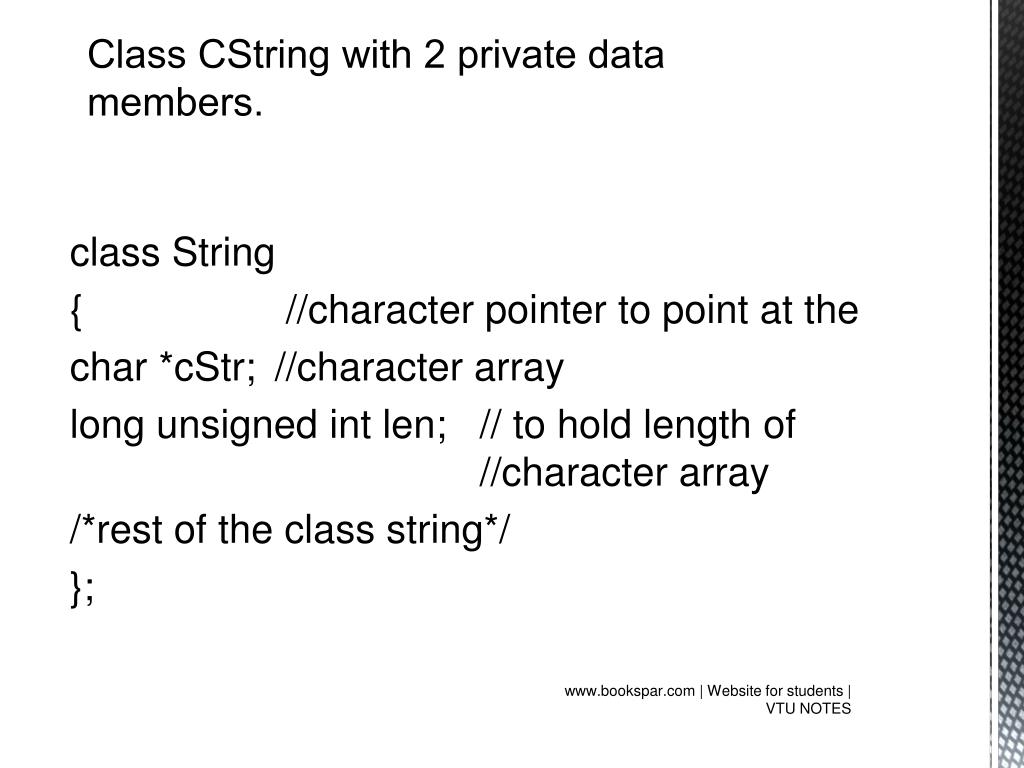 Class CString with 2 private data members.

class String
{ //character pointer to point at the
char *cStr; //character array
long unsigned int len; // to hold length of
//character array
/*rest of the class string*/
};

www.bookspar.com | Website for students | VTU NOTES